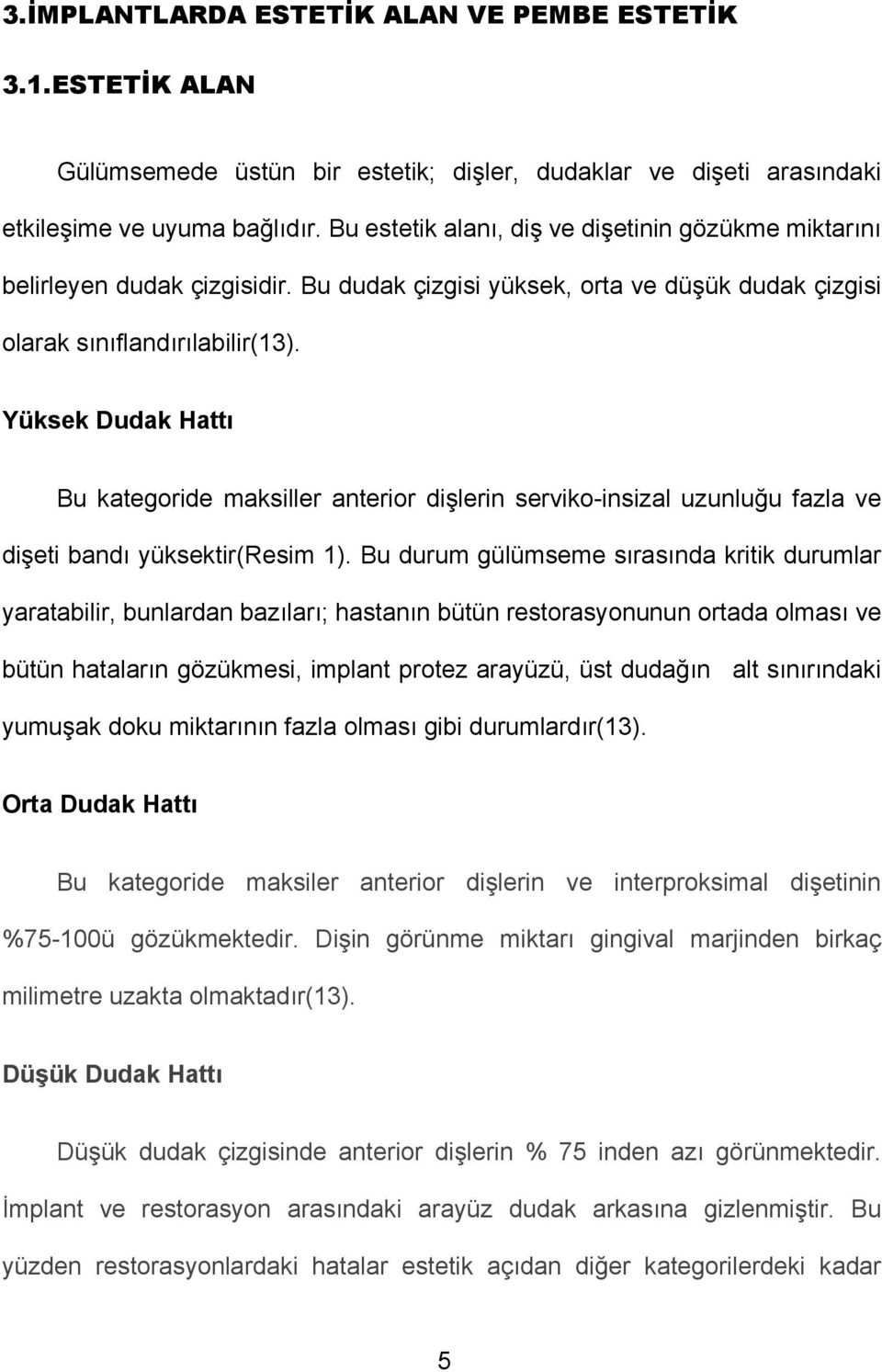 3.İMPLANTLARDA ESTETİK ALAN VE PEMBE ESTETİK

3.1.ESTETİK ALAN

Gülümsemede üstün bir estetik; dişler, dudaklar ve dişeti arasındaki etkileşime ve uyuma bağlıdır. Bu estetik alanı, diş ve dişetinin gözükme miktarını belirleyen dudak çizgisidir. Bu dudak çizgisi yüksek, orta ve düşük dudak çizgisi olarak sınıflandırılabilir(13).

Yüksek Dudak Hattı

Bu kategoride maksiller anterior dişlerin serviko-insizal uzunluğu fazla ve dişeti bandı yüksektir(Resim 1). Bu durum gülümseme sırasında kritik durumlar yaratabilir, bunlardan bazıları; hastanın bütün restorasyonunun ortada olması ve bütün hataların gözükmesi, implant protez arayüzü, üst dudağın alt sınırındaki yumuşak doku miktarının fazla olması gibi durumlardır(13).

Orta Dudak Hattı

Bu kategoride maksiler anterior dişlerin ve interproksimal dişetinin %75-100ü gözükmektedir. Dişin görünme miktarı gingival marjinden birkaç milimetre uzakta olmaktadır(13).

Düşük Dudak Hattı

Düşük dudak çizgisinde anterior dişlerin % 75 inden azı görünmektedir. İmplant ve restorasyon arasındaki arayüz dudak arkasına gizlenmiştir. Bu yüzden restorasyonlardaki hatalar estetik açıdan diğer kategorilerdeki kadar

5